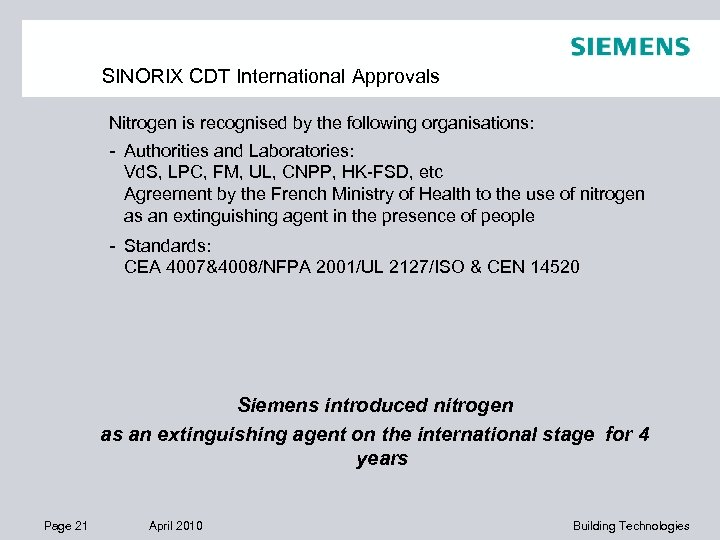 SIEMENS

SINORIX CDT International Approvals

Nitrogen is recognised by the following organisations:

- Authorities and Laboratories:
VdS, LPC, FM, UL, CNPP, HK-FSD, etc
Agreement by the French Ministry of Health to the use of nitrogen as an extinguishing agent in the presence of people

- Standards:
CEA 4007&4008/NFPA 2001/UL 2127/ISO & CEN 14520

Siemens introduced nitrogen
as an extinguishing agent on the international stage for 4 years

Page 21 April 2010 Building Technologies